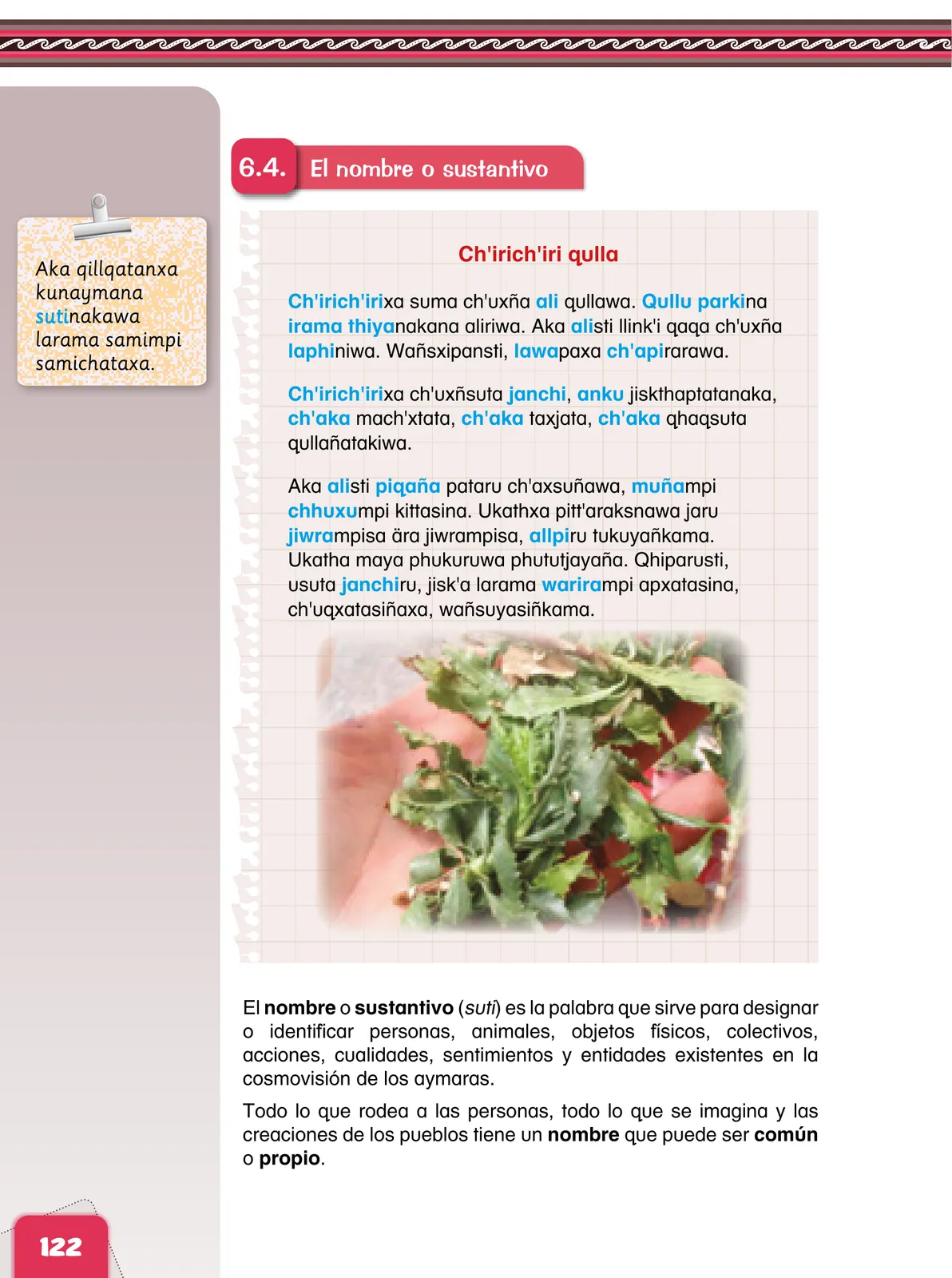 Aka qillqatanxa kunaymana sutinakawa larama samimpi samichataxa.

6.4. El nombre o sustantivo

Ch'irich'iri qulla

Ch'irich'irixa suma ch'uxña ali qullawa. Qullu parkina irama thiyanakana aliriwa. Aka alisti llink'i qaqa ch'uxña laphiniwa. Wañsxipansti, lawapaxa ch'apirarawa.

Ch'irich'irixa ch'uxñsuta janchi, anku jiskthaptatanaka, ch'aka mach'xtata, ch'aka taxjata, ch'aka qhaqsuta qullañatakiwa.

Aka alisti piqaña pataru ch'axsuñawa, muñampi chhuxumpi kittasina. Ukathxa pitt'araksnawa jaru jiwrampisa ära jiwrampisa, allpiru tukuyañkama. Ukatha maya phukuruwa phututjayaña. Qhiparusti, usuta janchiru, jisk'a larama warirampi apxatasina, ch'uqxatasiñaxa, wañsuyasiñkama.

El nombre o sustantivo (suti) es la palabra que sirve para designar o identificar personas, animales, objetos físicos, colectivos, acciones, cualidades, sentimientos y entidades existentes en la cosmovisión de los aymaras.

Todo lo que rodea a las personas, todo lo que se imagina y las creaciones de los pueblos tiene un nombre que puede ser común o propio.

122